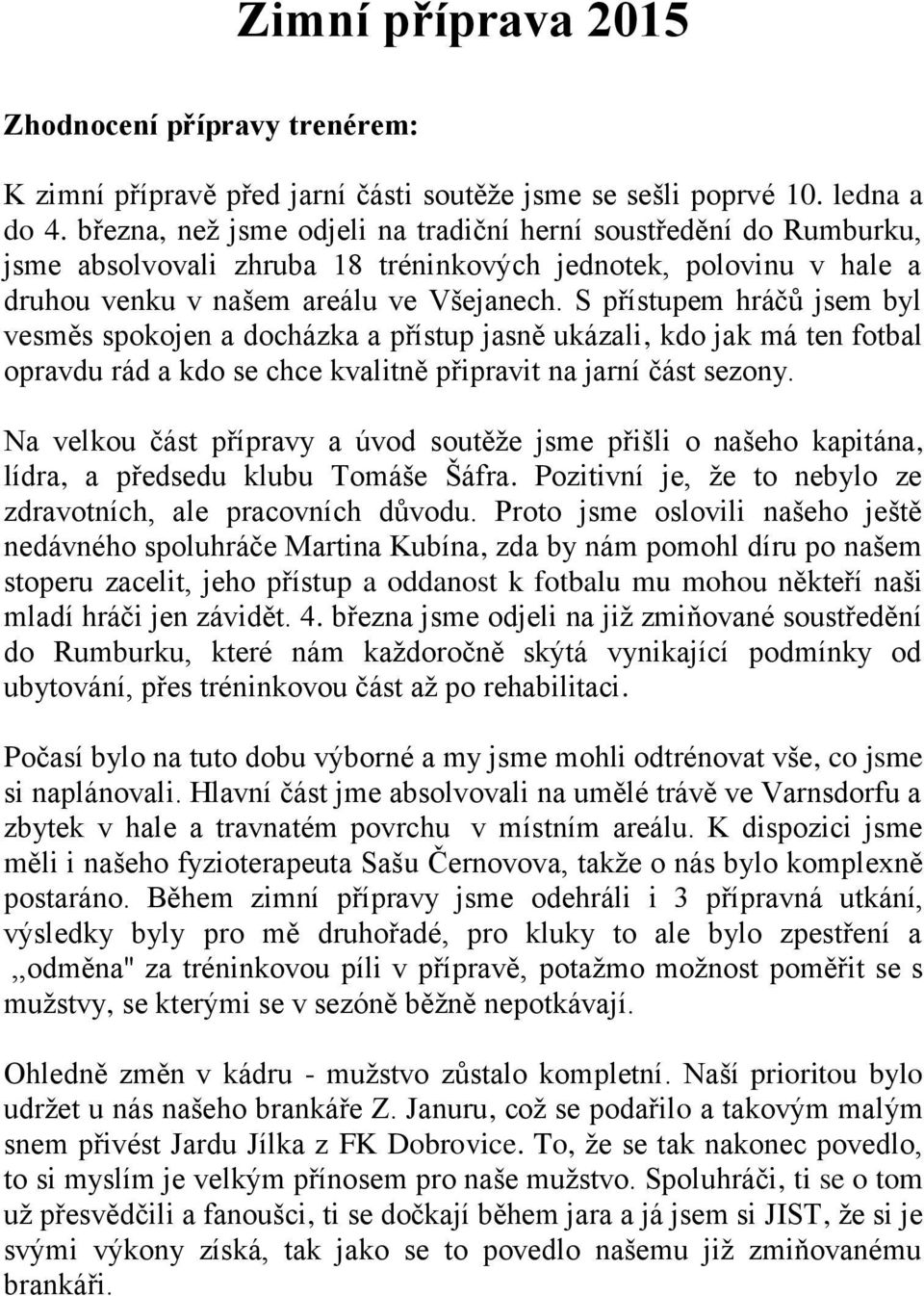 Zimní příprava 2015

Zhodnocení přípravy trenérem:

K zimní přípravě před jarní části soutěže jsme se sešli poprvé 10. ledna a do 4. března, než jsme odjeli na tradiční herní soustředění do Rumburku, jsme absolvovali zhruba 18 tréninkových jednotek, polovinu v hale a druhou venku v našem areálu ve Všejanech. S přístupem hráčů jsem byl vesměs spokojen a docházka a přístup jasně ukázali, kdo jak má ten fotbal opravdu rád a kdo se chce kvalitně připravit na jarní část sezony.

Na velkou část přípravy a úvod soutěže jsme přišli o našeho kapitána, lídra, a předsedu klubu Tomáše Šáfra. Pozitivní je, že to nebylo ze zdravotních, ale pracovních důvodu. Proto jsme oslovili našeho ještě nedávného spoluhráče Martina Kubína, zda by nám pomohl díru po našem stoperu zacelit, jeho přístup a oddanost k fotbalu mu mohou někteří naši mladí hráči jen závidět. 4. března jsme odjeli na již zmiňované soustředění do Rumburku, které nám každoročně skýtá vynikající podmínky od ubytování, přes tréninkovou část až po rehabilitaci.

Počasí bylo na tuto dobu výborné a my jsme mohli odtrénovat vše, co jsme si naplánovali. Hlavní část jme absolvovali na umělé trávě ve Varnsdorfu a zbytek v hale a travnatém povrchu v místním areálu. K dispozici jsme měli i našeho fyzioterapeuta Sašu Černovova, takže o nás bylo komplexně postaráno. Během zimní přípravy jsme odehráli i 3 přípravná utkání, výsledky byly pro mě druhořadé, pro kluky to ale bylo zpestření a ,,odměna" za tréninkovou píli v přípravě, potažmo možnost poměřit se s mužstvy, se kterými se v sezóně běžně nepotkávají.

Ohledně změn v kádru - mužstvo zůstalo kompletní. Naší prioritou bylo udržet u nás našeho brankáře Z. Januru, což se podařilo a takovým malým snem přivést Jardu Jílka z FK Dobrovice. To, že se tak nakonec povedlo, to si myslím je velkým přínosem pro naše mužstvo. Spoluhráči, ti se o tom už přesvědčili a fanoušci, ti se dočkají během jara a já jsem si JIST, že si je svými výkony získá, tak jako se to povedlo našemu již zmiňovanému brankáři.